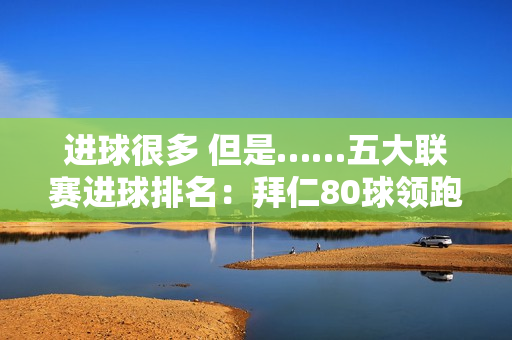 进球很多 但是……五大联赛进球排名：拜仁80球领跑